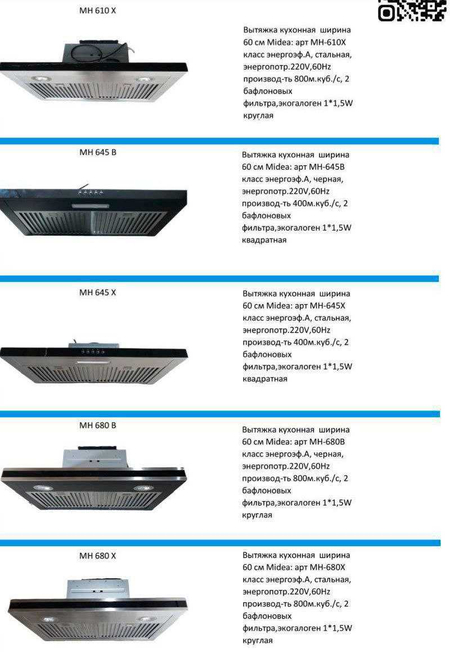 MH 610 X

Вытяжка кухонная ширина 60 см Midea: арт MH-610X класс энергоэф.А, стальная, энергопотр.220V,60Hz производ-ть 800м.куб./с, 2 бафлоновых фильтра,экогалоген 1*1,5W круглая

MH 645 B

Вытяжка кухонная ширина 60 см Midea: арт MH-645B класс энергоэф.А, черная, энергопотр.220V,60Hz производ-ть 400м.куб./с, 2 бафлоновых фильтра,экогалоген 1*1,5W квадратная

MH 645 X

Вытяжка кухонная ширина 60 см Midea: арт MH-645X класс энергоэф.А, стальная, энергопотр.220V,60Hz производ-ть 400м.куб./с, 2 бафлоновых фильтра,экогалоген 1*1,5W квадратная

MH 680 B

Вытяжка кухонная ширина 60 см Midea: арт MH-680B класс энергоэф.А, черная, энергопотр.220V,60Hz производ-ть 800м.куб./с, 2 бафлоновых фильтра,экогалоген 1*1,5W круглая

MH 680 X

Вытяжка кухонная ширина 60 см Midea: арт MH-680X класс энергоэф.А, стальная, энергопотр.220V,60Hz производ-ть 800м.куб./с, 2 бафлоновых фильтра,экогалоген 1*1,5W круглая